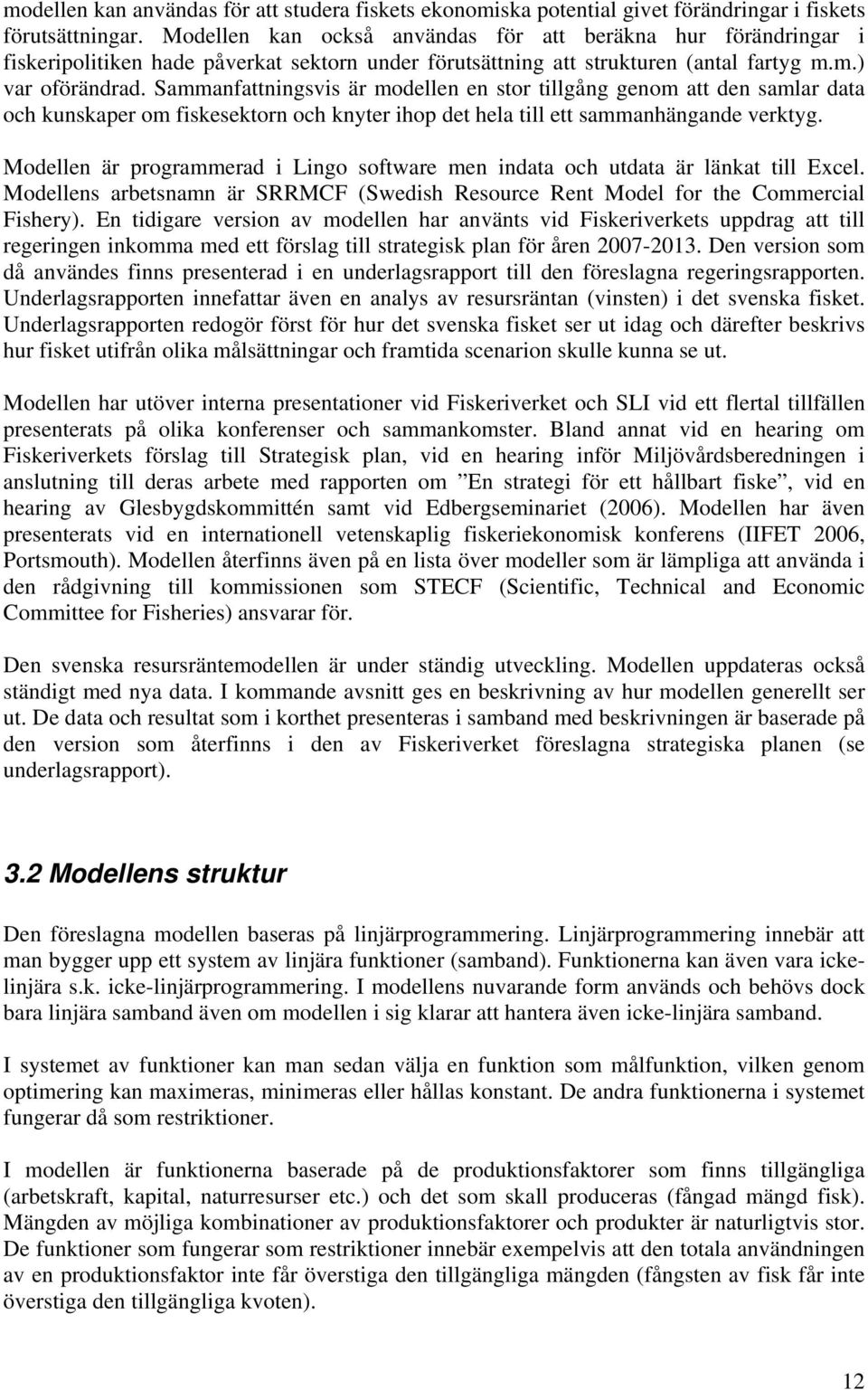 modellen kan användas för att studera fiskets ekonomiska potential givet förändringar i fiskets förutsättningar. Modellen kan också användas för att beräkna hur förändringar i fiskeripolitiken hade påverkat sektorn under förutsättning att strukturen (antal fartyg m.m.) var oförändrad. Sammanfattningsvis är modellen en stor tillgång genom att den samlar data och kunskaper om fiskesektorn och knyter ihop det hela till ett sammanhängande verktyg.

Modellen är programmerad i Lingo software men indata och utdata är länkat till Excel. Modellens arbetsnamn är SRRMCF (Swedish Resource Rent Model for the Commercial Fishery). En tidigare version av modellen har använts vid Fiskeriverkets uppdrag att till regeringen inkomma med ett förslag till strategisk plan för åren 2007-2013. Den version som då användes finns presenterad i en underlagsrapport till den föreslagna regeringsrapporten. Underlagsrapporten innefattar även en analys av resursräntan (vinsten) i det svenska fisket. Underlagsrapporten redogör först för hur det svenska fisket ser ut idag och därefter beskrivs hur fisket utifrån olika målsättningar och framtida scenarion skulle kunna se ut.

Modellen har utöver interna presentationer vid Fiskeriverket och SLI vid ett flertal tillfällen presenterats på olika konferenser och sammankomster. Bland annat vid en hearing om Fiskeriverkets förslag till Strategisk plan, vid en hearing inför Miljövårdsberedningen i anslutning till deras arbete med rapporten om ”En strategi för ett hållbart fiske”, vid en hearing av Glesbygdskommittén samt vid Edbergseminariet (2006). Modellen har även presenterats vid en internationell vetenskaplig fiskeriekonomisk konferens (IIFET 2006, Portsmouth). Modellen återfinns även på en lista över modeller som är lämpliga att använda i den rådgivning till kommissionen som STECF (Scientific, Technical and Economic Committee for Fisheries) ansvarar för.

Den svenska resursräntemodellen är under ständig utveckling. Modellen uppdateras också ständigt med nya data. I kommande avsnitt ges en beskrivning av hur modellen generellt ser ut. De data och resultat som i korthet presenteras i samband med beskrivningen är baserade på den version som återfinns i den av Fiskeriverket föreslagna strategiska planen (se underlagsrapport).

3.2 Modellens struktur

Den föreslagna modellen baseras på linjärprogrammering. Linjärprogrammering innebär att man bygger upp ett system av linjära funktioner (samband). Funktionerna kan även vara icke-linjära s.k. icke-linjärprogrammering. I modellens nuvarande form används och behövs dock bara linjära samband även om modellen i sig klarar att hantera även icke-linjära samband.

I systemet av funktioner kan man sedan välja en funktion som målfunktion, vilken genom optimering kan maximeras, minimeras eller hållas konstant. De andra funktionerna i systemet fungerar då som restriktioner.

I modellen är funktionerna baserade på de produktionsfaktorer som finns tillgängliga (arbetskraft, kapital, naturresurser etc.) och det som skall produceras (fångad mängd fisk). Mängden av möjliga kombinationer av produktionsfaktorer och produkter är naturligtvis stor. De funktioner som fungerar som restriktioner innebär exempelvis att den totala användningen av en produktionsfaktor inte får överstiga den tillgängliga mängden (fångsten av fisk får inte överstiga den tillgängliga kvoten).

12